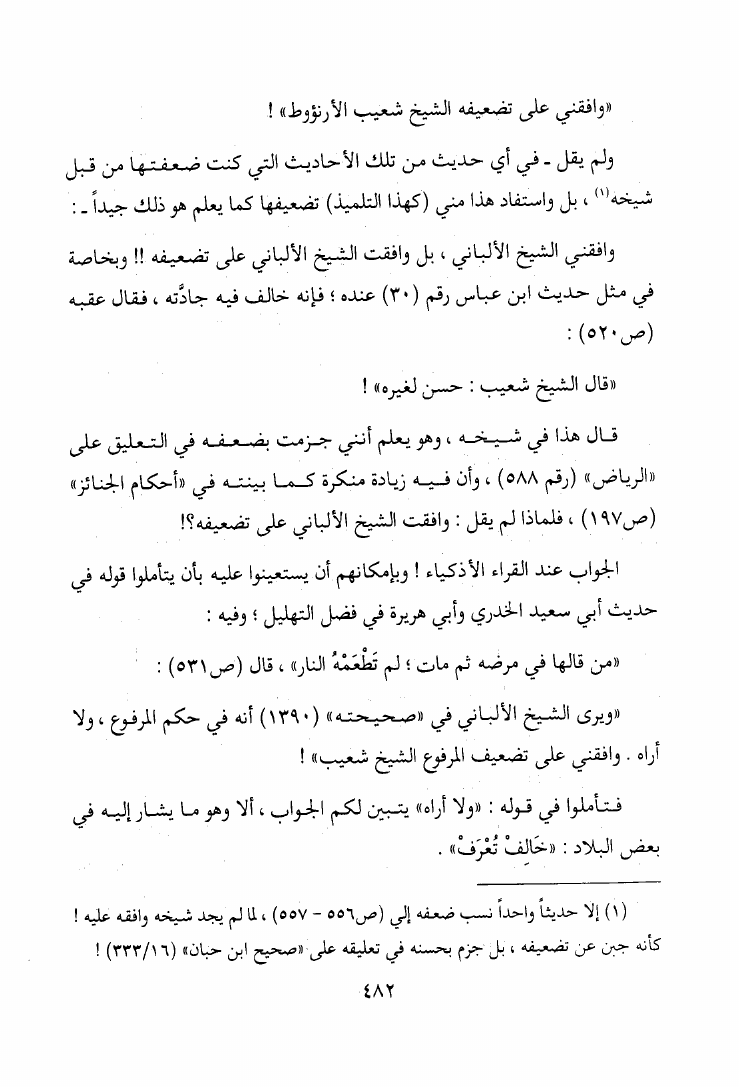 «وافقني على تضعيفه الشيخ شعيب الأرنؤوط» !

ولم يقل - في أي حديث من تلك الأحاديث التي كنت ضعفتها من قبل شيخه$^{(1)}$ ، بل واستفاد هذا مني (كهذا التلميذ) تضعيفها كما يعلم هو ذلك جيداً - :

وافقني الشيخ الألباني ، بل وافقت الشيخ الألباني على تضعيفه !! وبخاصة في مثل حديث ابن عباس رقم (٣٠) عنده ؛ فإنه خالف فيه جادَّته ، فقال عقبه (ص٥٢٠) :

«قال الشيخ شعيب : حسن لغيره» !

قال هذا في شيخه ، وهو يعلم أنني جزمت بضعفه في التعليق على «الرياض» (رقم ٥٨٨) ، وأن فيه زيادة منكرة كما بينته في «أحكام الجنائز» (ص١٩٧) ، فلماذا لم يقل : وافقت الشيخ الألباني على تضعيفه؟!

الجواب عند القراء الأذكياء ! وبإمكانهم أن يستعينوا عليه بأن يتأملوا قوله في حديث أبي سعيد الخدري وأبي هريرة في فضل التهليل ؛ وفيه :

«من قالها في مرضه ثم مات ؛ لم تَطْعَمْهُ النار» ، قال (ص٥٣١) :

«ويرى الشيخ الألباني في «صحيحته» (١٣٩٠) أنه في حكم المرفوع ، ولا أراه . وافقني على تضعيف المرفوع الشيخ شعيب» !

فتأملوا في قوله : «ولا أراه» يتبين لكم الجواب ، ألا وهو ما يشار إليه في بعض البلاد : «خَالِفْ تُعْرَفْ» .

(١) إلا حديثاً واحداً نسب ضعفه إلي (ص٥٥٦ - ٥٥٧) ، لما لم يجد شيخه وافقه عليه ! كأنه جبن عن تضعيفه ، بل جزم بحسنه في تعليقه على «صحيح ابن حبان» (٣٣٣/١٦) !

٤٨٢